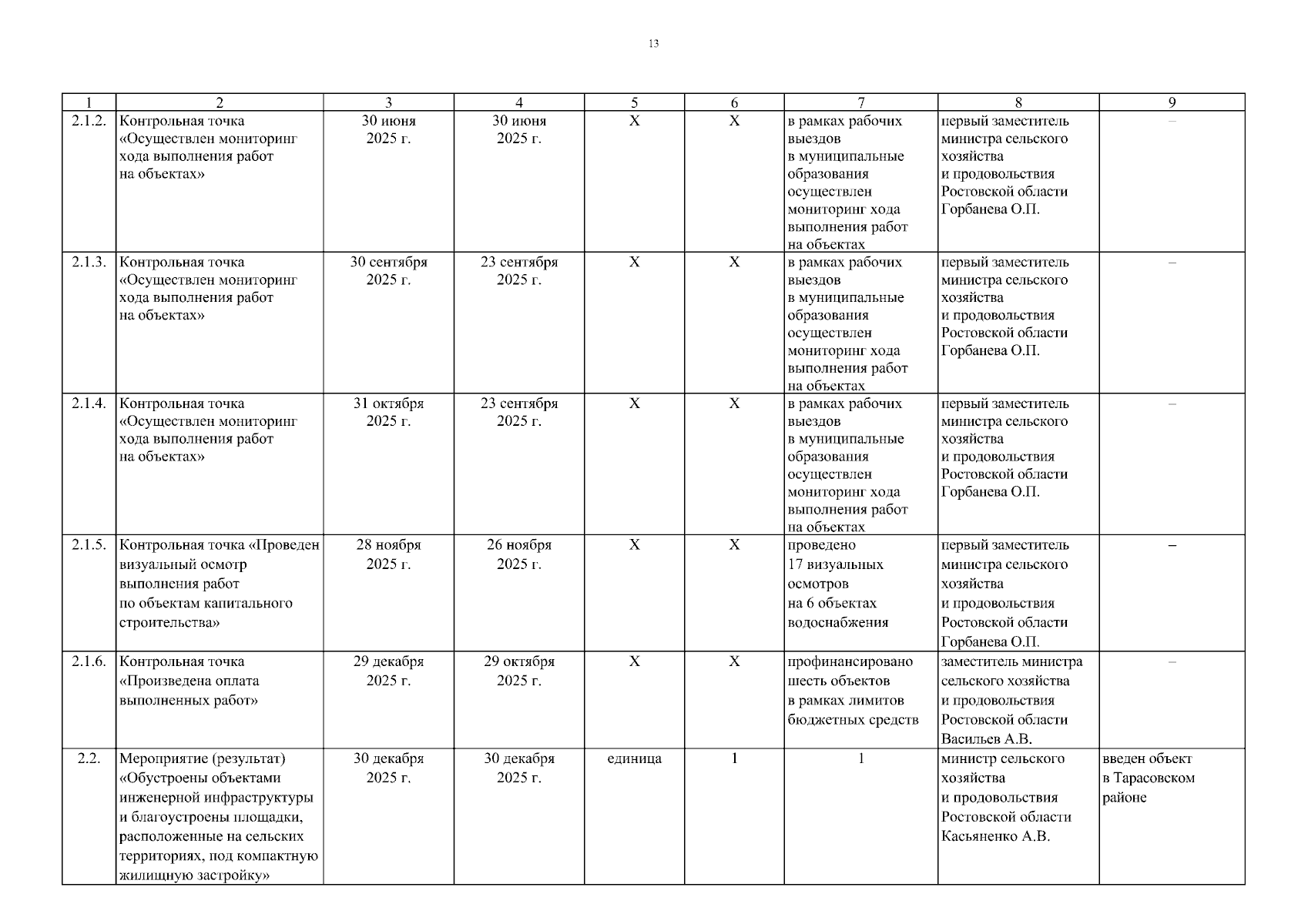 13

| 1 | 2 | 3 | 4 | 5 | 6 | 7 | 8 | 9 |
|---|---|---|---|---|---|---|---|---|
| 2.1.2. | Контрольная точка «Осуществлен мониторинг хода выполнения работ на объектах» | 30 июня 2025 г. | 30 июня 2025 г. | Х | Х | в рамках рабочих выездов в муниципальные образования осуществлен мониторинг хода выполнения работ на объектах | первый заместитель министра сельского хозяйства и продовольствия Ростовской области Горбанева О.П. | – |
| 2.1.3. | Контрольная точка «Осуществлен мониторинг хода выполнения работ на объектах» | 30 сентября 2025 г. | 23 сентября 2025 г. | Х | Х | в рамках рабочих выездов в муниципальные образования осуществлен мониторинг хода выполнения работ на объектах | первый заместитель министра сельского хозяйства и продовольствия Ростовской области Горбанева О.П. | – |
| 2.1.4. | Контрольная точка «Осуществлен мониторинг хода выполнения работ на объектах» | 31 октября 2025 г. | 23 сентября 2025 г. | Х | Х | в рамках рабочих выездов в муниципальные образования осуществлен мониторинг хода выполнения работ на объектах | первый заместитель министра сельского хозяйства и продовольствия Ростовской области Горбанева О.П. | – |
| 2.1.5. | Контрольная точка «Проведен визуальный осмотр выполнения работ по объектам капитального строительства» | 28 ноября 2025 г. | 26 ноября 2025 г. | Х | Х | проведено 17 визуальных осмотров на 6 объектах водоснабжения | первый заместитель министра сельского хозяйства и продовольствия Ростовской области Горбанева О.П. | – |
| 2.1.6. | Контрольная точка «Произведена оплата выполненных работ» | 29 декабря 2025 г. | 29 октября 2025 г. | Х | Х | профинансировано шесть объектов в рамках лимитов бюджетных средств | заместитель министра сельского хозяйства и продовольствия Ростовской области Васильев А.В. | – |
| 2.2. | Мероприятие (результат) «Обустроены объектами инженерной инфраструктуры и благоустроены площадки, расположенные на сельских территориях, под компактную жилищную застройку» | 30 декабря 2025 г. | 30 декабря 2025 г. | единица | 1 | 1 | министр сельского хозяйства и продовольствия Ростовской области Касьяненко А.В. | введен объект в Тарасовском районе |